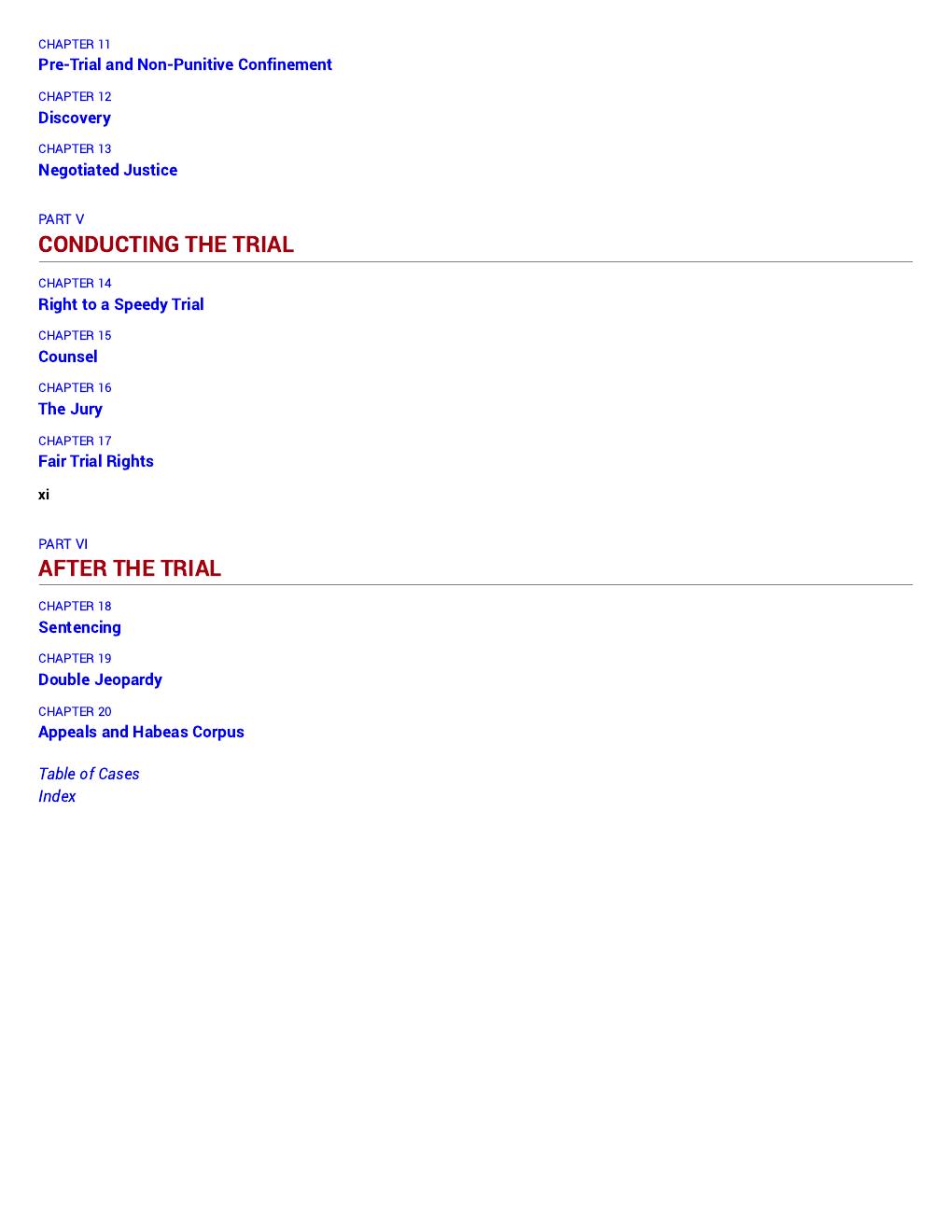 CHAPTER 11
Pre-Trial and Non-Punitive Confinement

CHAPTER 12
Discovery

CHAPTER 13
Negotiated Justice

PART V
CONDUCTING THE TRIAL

CHAPTER 14
Right to a Speedy Trial

CHAPTER 15
Counsel

CHAPTER 16
The Jury

CHAPTER 17
Fair Trial Rights

xi

PART VI
AFTER THE TRIAL

CHAPTER 18
Sentencing

CHAPTER 19
Double Jeopardy

CHAPTER 20
Appeals and Habeas Corpus

Table of Cases
Index